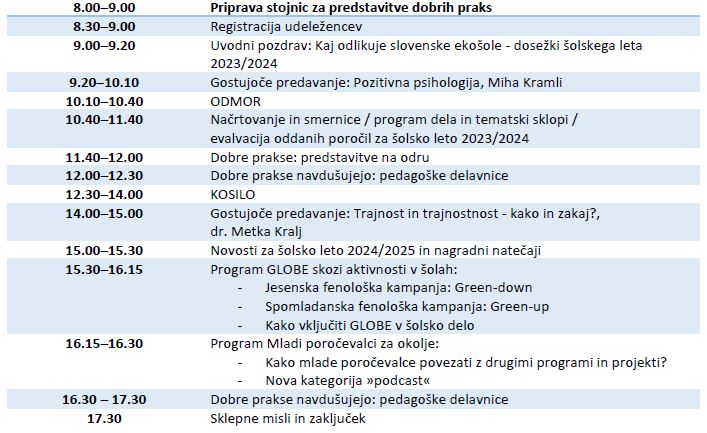 | | |
|---|---|
| 8.00–9.00 | Priprava stojnic za predstavitve dobrih praks |
| 8.30–9.00 | Registracija udeležencev |
| 9.00–9.20 | Uvodni pozdrav: Kaj odlikuje slovenske ekošole - dosežki šolskega leta 2023/2024 |
| 9.20–10.10 | Gostujoče predavanje: Pozitivna psihologija, Miha Kramli |
| 10.10–10.40 | ODMOR |
| 10.40–11.40 | Načrtovanje in smernice / program dela in tematski sklopi / evalvacija oddanih poročil za šolsko leto 2023/2024 |
| 11.40–12.00 | Dobre prakse: predstavitve na odru |
| 12.00–12.30 | Dobre prakse navdušujejo: pedagoške delavnice |
| 12.30–14.00 | KOSILO |
| 14.00–15.00 | Gostujoče predavanje: Trajnost in trajnostnost - kako in zakaj?, dr. Metka Kralj |
| 15.00–15.30 | Novosti za šolsko leto 2024/2025 in nagradni natečaji |
| 15.30–16.15 | Program GLOBE skozi aktivnosti v šolah: - Jesenska fenološka kampanja: Green-down - Spomladanska fenološka kampanja: Green-up - Kako vključiti GLOBE v šolsko delo |
| 16.15–16.30 | Program Mladi poročevalci za okolje: - Kako mlade poročevalce povezati z drugimi programi in projekti? - Nova kategorija »podcast« |
| 16.30 – 17.30 | Dobre prakse navdušujejo: pedagoške delavnice |
| 17.30 | Sklepne misli in zaključek |